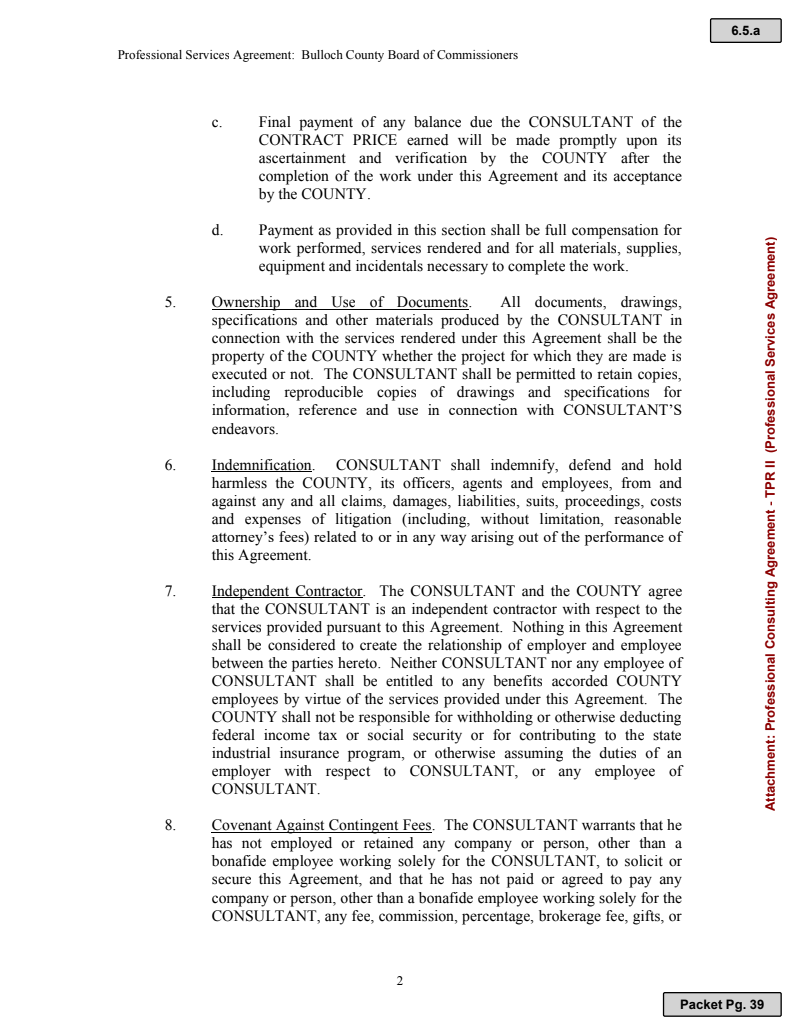 6.5.a

Professional Services Agreement: Bulloch County Board of Commissioners

c. Final payment of any balance due the CONSULTANT of the CONTRACT PRICE earned will be made promptly upon its ascertainment and verification by the COUNTY after the completion of the work under this Agreement and its acceptance by the COUNTY.

d. Payment as provided in this section shall be full compensation for work performed, services rendered and for all materials, supplies, equipment and incidentals necessary to complete the work.

5. Ownership and Use of Documents. All documents, drawings, specifications and other materials produced by the CONSULTANT in connection with the services rendered under this Agreement shall be the property of the COUNTY whether the project for which they are made is executed or not. The CONSULTANT shall be permitted to retain copies, including reproducible copies of drawings and specifications for information, reference and use in connection with CONSULTANT'S endeavors.

6. Indemnification. CONSULTANT shall indemnify, defend and hold harmless the COUNTY, its officers, agents and employees, from and against any and all claims, damages, liabilities, suits, proceedings, costs and expenses of litigation (including, without limitation, reasonable attorney's fees) related to or in any way arising out of the performance of this Agreement.

7. Independent Contractor. The CONSULTANT and the COUNTY agree that the CONSULTANT is an independent contractor with respect to the services provided pursuant to this Agreement. Nothing in this Agreement shall be considered to create the relationship of employer and employee between the parties hereto. Neither CONSULTANT nor any employee of CONSULTANT shall be entitled to any benefits accorded COUNTY employees by virtue of the services provided under this Agreement. The COUNTY shall not be responsible for withholding or otherwise deducting federal income tax or social security or for contributing to the state industrial insurance program, or otherwise assuming the duties of an employer with respect to CONSULTANT, or any employee of CONSULTANT.

8. Covenant Against Contingent Fees. The CONSULTANT warrants that he has not employed or retained any company or person, other than a bonafide employee working solely for the CONSULTANT, to solicit or secure this Agreement, and that he has not paid or agreed to pay any company or person, other than a bonafide employee working solely for the CONSULTANT, any fee, commission, percentage, brokerage fee, gifts, or

2

Attachment: Professional Consulting Agreement - TPR II (Professional Services Agreement)

Packet Pg. 39